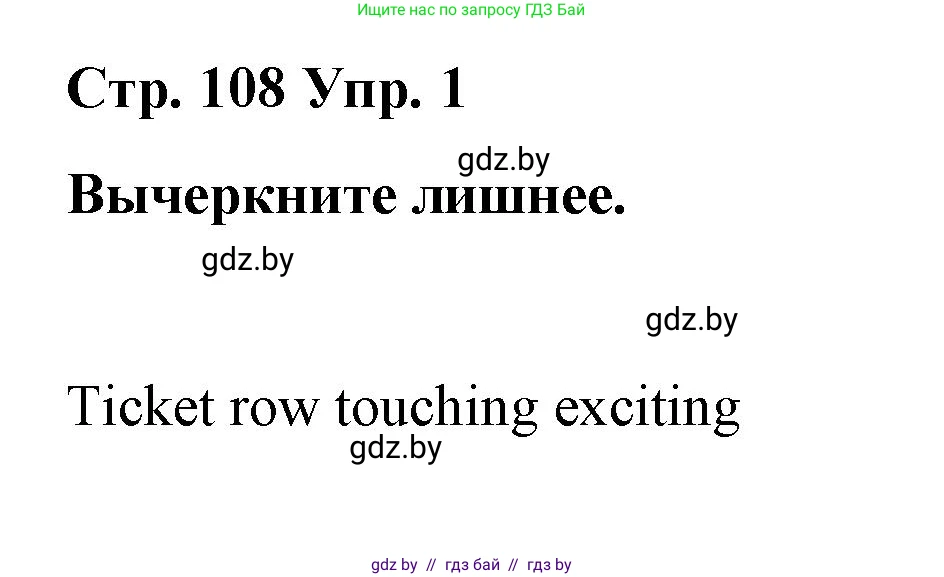 Ищите нас по запросу ГДЗ Бай

Стр. 108 Упр. 1

gdz.by

Вычеркните лишнее.

gdz.by

gdz.by

Ticket row touching exciting

gdz.by

gdz by // гдз бай // гдз by